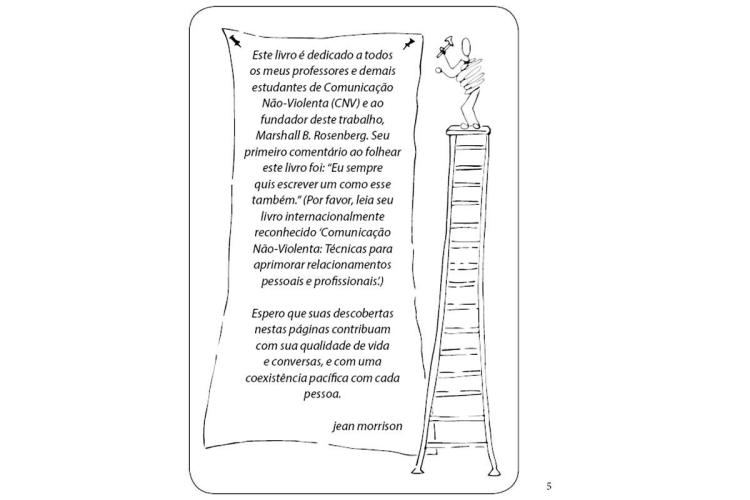 Este livro é dedicado a todos os meus professores e demais estudantes de Comunicação Não-Violenta (CNV) e ao fundador deste trabalho, Marshall B. Rosenberg. Seu primeiro comentário ao folhear este livro foi: "Eu sempre quis escrever um como esse também." (Por favor, leia seu livro internacionalmente reconhecido 'Comunicação Não-Violenta: Técnicas para aprimorar relacionamentos pessoais e profissionais'.)

Espero que suas descobertas nestas páginas contribuam com sua qualidade de vida e conversas, e com uma coexistência pacífica com cada pessoa.

jean morrison

5